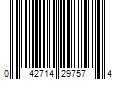 0 42714 29757 4